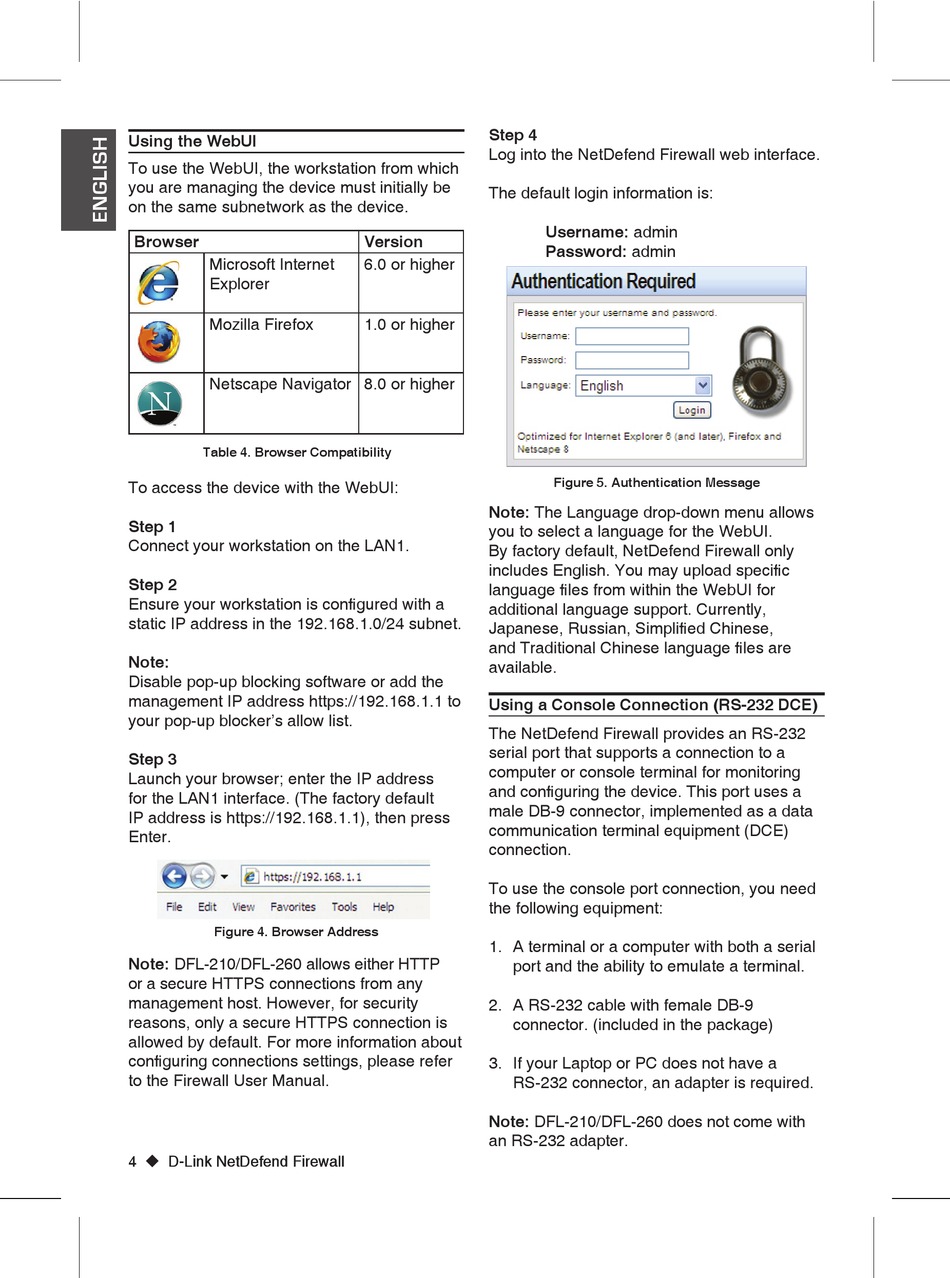 ENGLISH

Using the WebUI

To use the WebUI, the workstation from which you are managing the device must initially be on the same subnetwork as the device.

| Browser | | Version |
|---|---|---|
| | Microsoft Internet Explorer | 6.0 or higher |
| | Mozilla Firefox | 1.0 or higher |
| N | Netscape Navigator | 8.0 or higher |

Table 4. Browser Compatibility

To access the device with the WebUI:

Step 1
Connect your workstation on the LAN1.

Step 2
Ensure your workstation is configured with a static IP address in the 192.168.1.0/24 subnet.

Note:
Disable pop-up blocking software or add the management IP address https://192.168.1.1 to your pop-up blocker's allow list.

Step 3
Launch your browser; enter the IP address for the LAN1 interface. (The factory default IP address is https://192.168.1.1), then press Enter.

https://192.168.1.1
File Edit View Favorites Tools Help

Figure 4. Browser Address

Note: DFL-210/DFL-260 allows either HTTP or a secure HTTPS connections from any management host. However, for security reasons, only a secure HTTPS connection is allowed by default. For more information about configuring connections settings, please refer to the Firewall User Manual.

4 ◆ D-Link NetDefend Firewall

Step 4
Log into the NetDefend Firewall web interface.

The default login information is:

Username: admin
Password: admin

Authentication Required
Please enter your username and password.
Username:
Password:
Language: English
Login
Optimized for Internet Explorer 6 (and later), Firefox and Netscape 8

Figure 5. Authentication Message

Note: The Language drop-down menu allows you to select a language for the WebUI. By factory default, NetDefend Firewall only includes English. You may upload specific language files from within the WebUI for additional language support. Currently, Japanese, Russian, Simplified Chinese, and Traditional Chinese language files are available.

Using a Console Connection (RS-232 DCE)

The NetDefend Firewall provides an RS-232 serial port that supports a connection to a computer or console terminal for monitoring and configuring the device. This port uses a male DB-9 connector, implemented as a data communication terminal equipment (DCE) connection.

To use the console port connection, you need the following equipment:

1. A terminal or a computer with both a serial port and the ability to emulate a terminal.

2. A RS-232 cable with female DB-9 connector. (included in the package)

3. If your Laptop or PC does not have a RS-232 connector, an adapter is required.

Note: DFL-210/DFL-260 does not come with an RS-232 adapter.